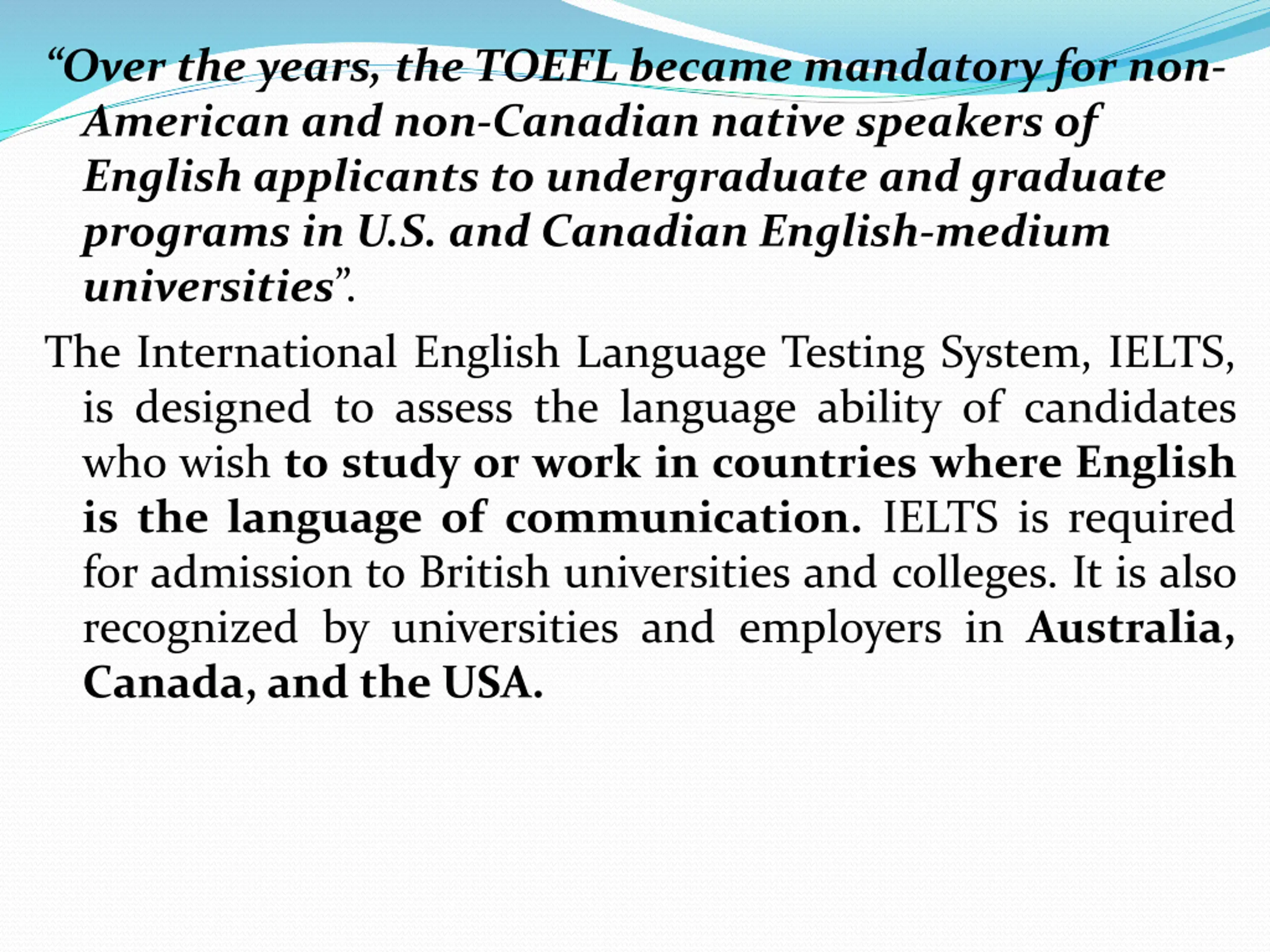 “Over the years, the TOEFL became mandatory for non-American and non-Canadian native speakers of English applicants to undergraduate and graduate programs in U.S. and Canadian English-medium universities”.

The International English Language Testing System, IELTS, is designed to assess the language ability of candidates who wish to study or work in countries where English is the language of communication. IELTS is required for admission to British universities and colleges. It is also recognized by universities and employers in Australia, Canada, and the USA.